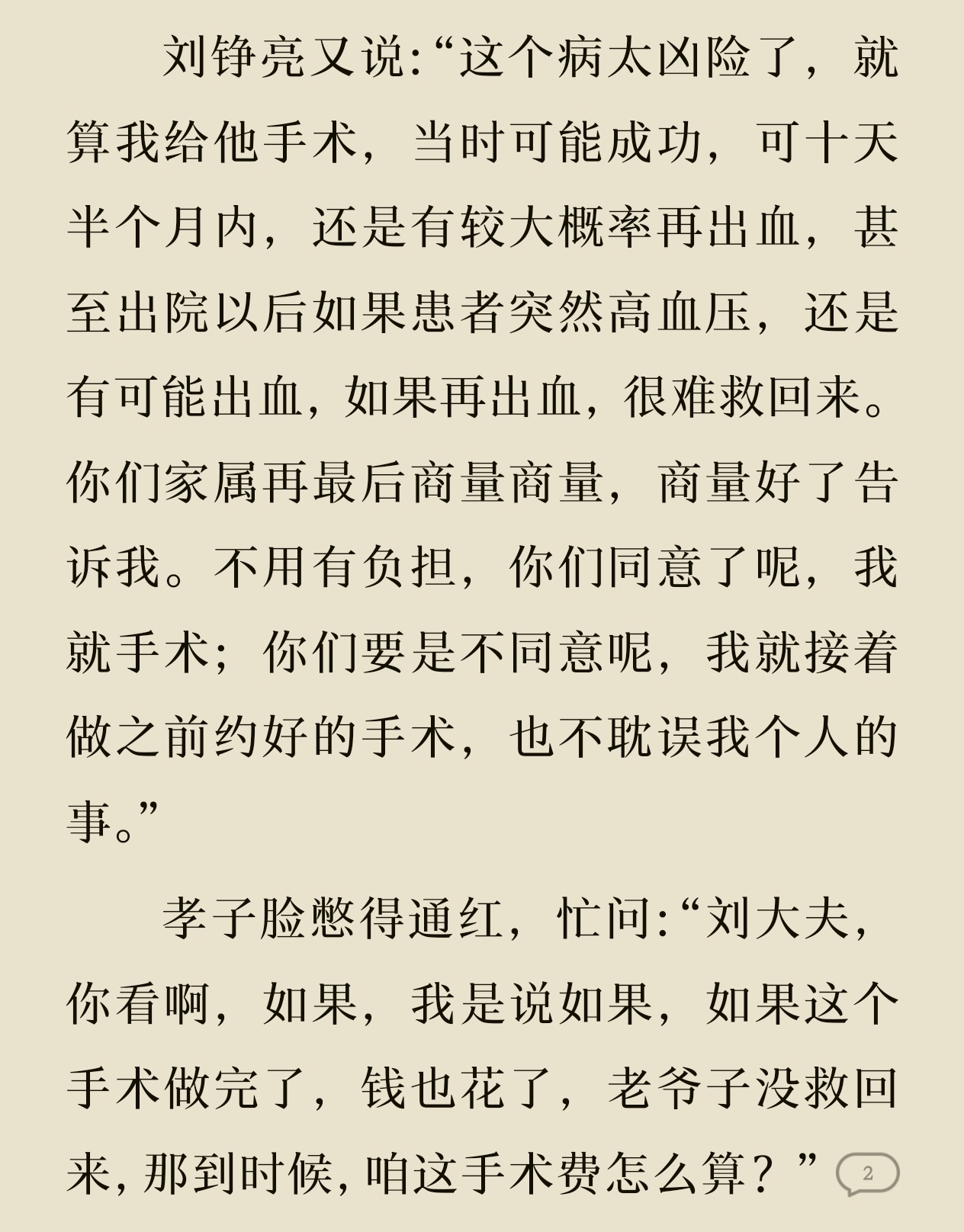 刘铮亮又说:“这个病太凶险了，就算我给他手术，当时可能成功，可十天半个月内，还是有较大概率再出血，甚至出院以后如果患者突然高血压，还是有可能出血，如果再出血，很难救回来。你们家属再最后商量商量，商量好了告诉我。不用有负担，你们同意了呢，我就手术；你们要是不同意呢，我就接着做之前约好的手术，也不耽误我个人的事。”

孝子脸憋得通红，忙问:“刘大夫，你看啊，如果，我是说如果，如果这个手术做完了，钱也花了，老爷子没救回来，那到时候，咱这手术费怎么算？” 2